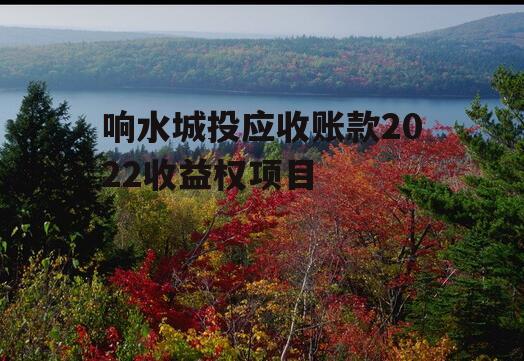 响水城投应收账款2022收益权项目